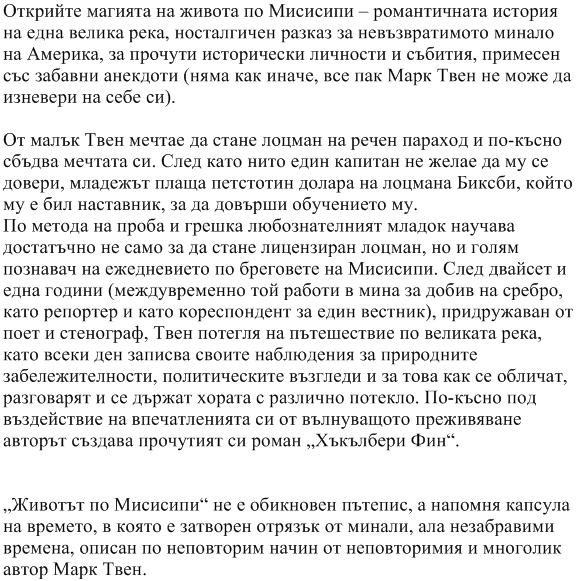 Открийте магията на живота по Мисисипи – романтичната история на една велика река, носталгичен разказ за невъзвратимото минало на Америка, за прочути исторически личности и събития, примесен със забавни анекдоти (няма как иначе, все пак Марк Твен не може да изневери на себе си).

От малък Твен мечтае да стане лоцман на речен параход и по-късно сбъдва мечтата си. След като нито един капитан не желае да му се довери, младежът плаща петстотин долара на лоцмана Биксби, който му е бил наставник, за да довърши обучението му.
По метода на проба и грешка любознателният младок научава достатъчно не само за да стане лицензиран лоцман, но и голям познавач на ежедневието по бреговете на Мисисипи. След двайсет и една години (междувременно той работи в мина за добив на сребро, като репортер и като кореспондент за един вестник), придружаван от поет и стенограф, Твен потегля на пътешествие по великата река, като всеки ден записва своите наблюдения за природните забележителности, политическите възгледи и за това как се обличат, разговарят и се държат хората с различно потекло. По-късно под въздействие на впечатленията си от вълнуващото преживяване авторът създава прочутият си роман „Хъкълбери Фин“.

„Животът по Мисисипи“ не е обикновен пътепис, а напомня капсула на времето, в която е затворен отрязък от минали, ала незабравими времена, описан по неповторим начин от неповторимия и многолик автор Марк Твен.